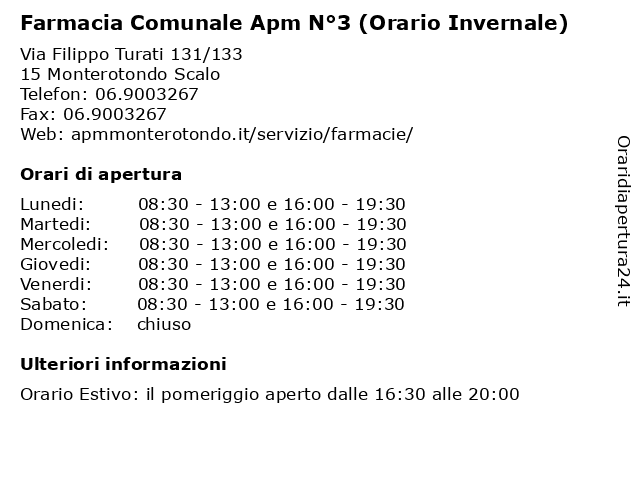 Farmacia Comunale Apm N°3 (Orario Invernale)

Via Filippo Turati 131/133
15 Monterotondo Scalo
Telefon: 06.9003267
Fax: 06.9003267
Web: apmmonterotondo.it/servizio/farmacie/

Orari di apertura

| | |
|---|---|
| Lunedi: | 08:30 - 13:00 e 16:00 - 19:30 |
| Martedi: | 08:30 - 13:00 e 16:00 - 19:30 |
| Mercoledi: | 08:30 - 13:00 e 16:00 - 19:30 |
| Giovedi: | 08:30 - 13:00 e 16:00 - 19:30 |
| Venerdi: | 08:30 - 13:00 e 16:00 - 19:30 |
| Sabato: | 08:30 - 13:00 e 16:00 - 19:30 |
| Domenica: | chiuso |

Ulteriori informazioni

Orario Estivo: il pomeriggio aperto dalle 16:30 alle 20:00

Oraridiapertura24.it